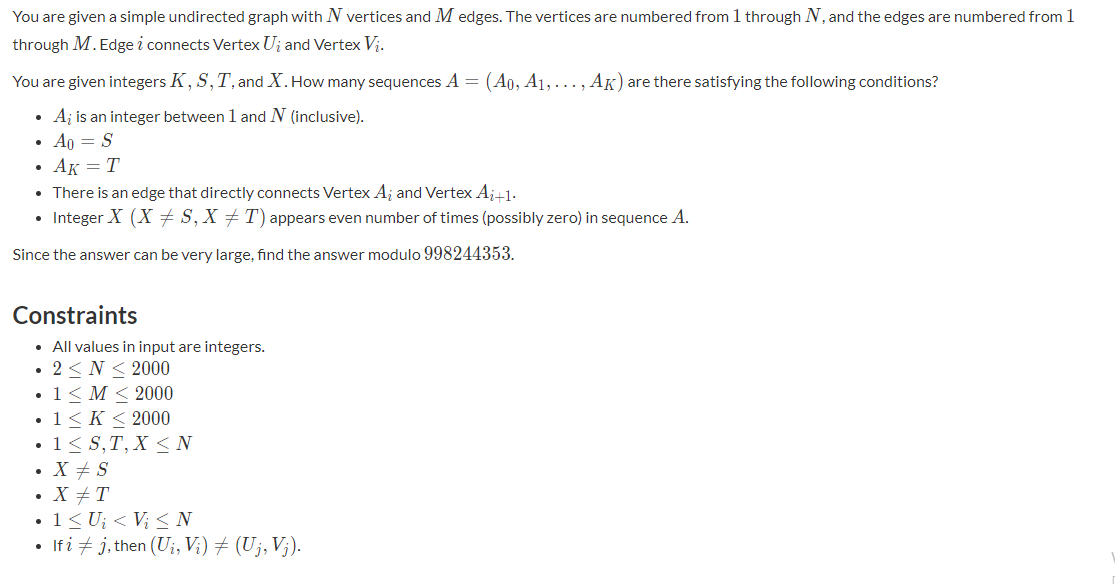 You are given a simple undirected graph with $N$ vertices and $M$ edges. The vertices are numbered from $1$ through $N$, and the edges are numbered from $1$ through $M$. Edge $i$ connects Vertex $U_i$ and Vertex $V_i$.

You are given integers $K, S, T$, and $X$. How many sequences $A = (A_0, A_1, \ldots, A_K)$ are there satisfying the following conditions?

- $A_i$ is an integer between $1$ and $N$ (inclusive).
- $A_0 = S$
- $A_K = T$
- There is an edge that directly connects Vertex $A_i$ and Vertex $A_{i+1}$.
- Integer $X$ $(X \neq S, X \neq T)$ appears even number of times (possibly zero) in sequence $A$.

Since the answer can be very large, find the answer modulo $998244353$.

Constraints

- All values in input are integers.
- $2 \leq N \leq 2000$
- $1 \leq M \leq 2000$
- $1 \leq K \leq 2000$
- $1 \leq S, T, X \leq N$
- $X \neq S$
- $X \neq T$
- $1 \leq U_i < V_i \leq N$
- If $i \neq j$, then $(U_i, V_i) \neq (U_j, V_j)$.